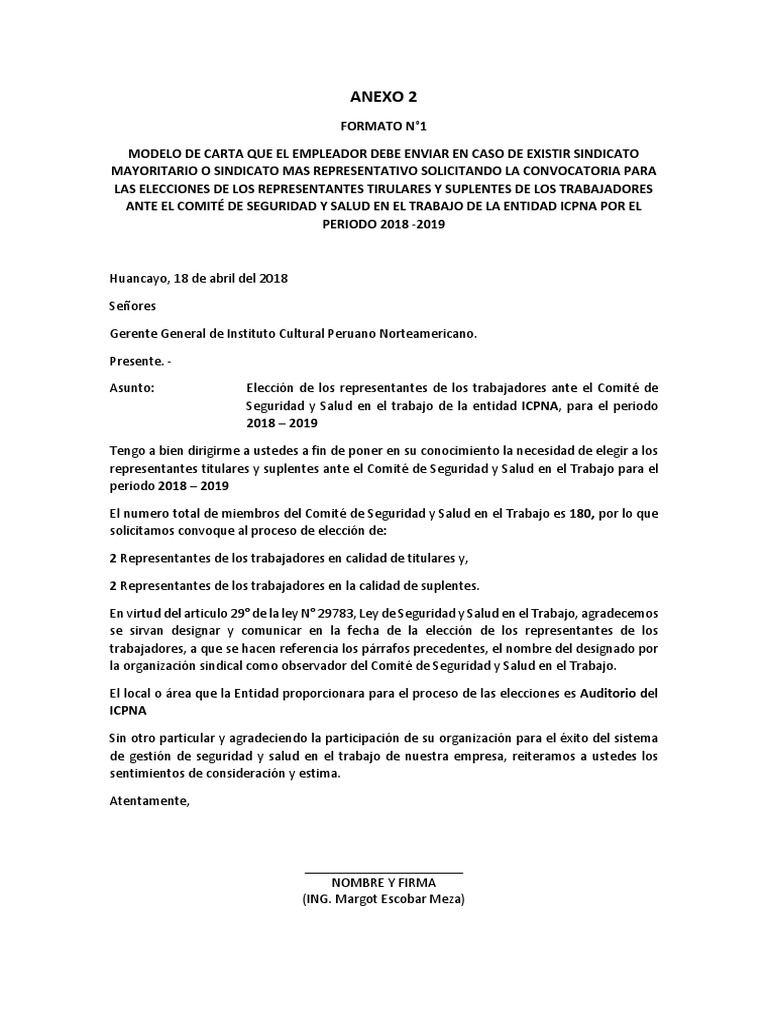 ANEXO 2

FORMATO N°1

MODELO DE CARTA QUE EL EMPLEADOR DEBE ENVIAR EN CASO DE EXISTIR SINDICATO MAYORITARIO O SINDICATO MAS REPRESENTATIVO SOLICITANDO LA CONVOCATORIA PARA LAS ELECCIONES DE LOS REPRESENTANTES TIRULARES Y SUPLENTES DE LOS TRABAJADORES ANTE EL COMITÉ DE SEGURIDAD Y SALUD EN EL TRABAJO DE LA ENTIDAD ICPNA POR EL PERIODO 2018 -2019

Huancayo, 18 de abril del 2018

Señores

Gerente General de Instituto Cultural Peruano Norteamericano.

Presente. -

Asunto: Elección de los representantes de los trabajadores ante el Comité de Seguridad y Salud en el trabajo de la entidad ICPNA, para el periodo 2018 – 2019

Tengo a bien dirigirme a ustedes a fin de poner en su conocimiento la necesidad de elegir a los representantes titulares y suplentes ante el Comité de Seguridad y Salud en el Trabajo para el periodo 2018 – 2019

El numero total de miembros del Comité de Seguridad y Salud en el Trabajo es 180, por lo que solicitamos convoque al proceso de elección de:

2 Representantes de los trabajadores en calidad de titulares y,

2 Representantes de los trabajadores en la calidad de suplentes.

En virtud del articulo 29° de la ley N° 29783, Ley de Seguridad y Salud en el Trabajo, agradecemos se sirvan designar y comunicar en la fecha de la elección de los representantes de los trabajadores, a que se hacen referencia los párrafos precedentes, el nombre del designado por la organización sindical como observador del Comité de Seguridad y Salud en el Trabajo.

El local o área que la Entidad proporcionara para el proceso de las elecciones es Auditorio del ICPNA

Sin otro particular y agradeciendo la participación de su organización para el éxito del sistema de gestión de seguridad y salud en el trabajo de nuestra empresa, reiteramos a ustedes los sentimientos de consideración y estima.

Atentamente,

NOMBRE Y FIRMA
(ING. Margot Escobar Meza)